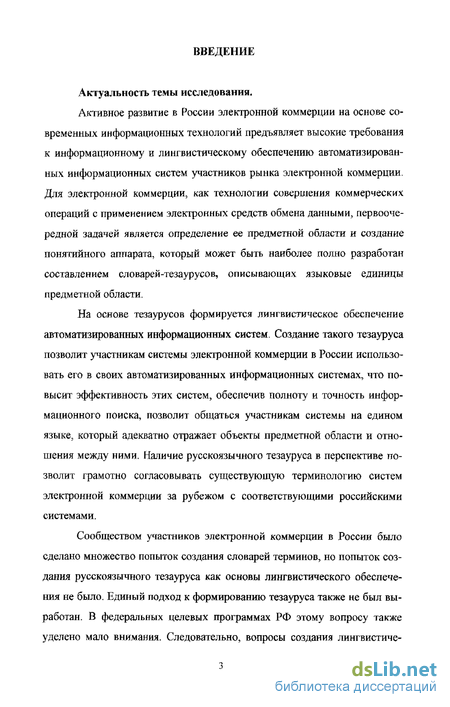 ВВЕДЕНИЕ

Актуальность темы исследования.

Активное развитие в России электронной коммерции на основе современных информационных технологий предъявляет высокие требования к информационному и лингвистическому обеспечению автоматизированных информационных систем участников рынка электронной коммерции. Для электронной коммерции, как технологии совершения коммерческих операций с применением электронных средств обмена данными, первоочередной задачей является определение ее предметной области и создание понятийного аппарата, который может быть наиболее полно разработан составлением словарей-тезаурусов, описывающих языковые единицы предметной области.

На основе тезаурусов формируется лингвистическое обеспечение автоматизированных информационных систем. Создание такого тезауруса позволит участникам системы электронной коммерции в России использовать его в своих автоматизированных информационных системах, что повысит эффективность этих систем, обеспечив полноту и точность информационного поиска, позволит общаться участникам системы на едином языке, который адекватно отражает объекты предметной области и отношения между ними. Наличие русскоязычного тезауруса в перспективе позволит грамотно согласовывать существующую терминологию систем электронной коммерции за рубежом с соответствующими российскими системами.

Сообществом участников электронной коммерции в России было сделано множество попыток создания словарей терминов, но попыток создания русскоязычного тезауруса как основы лингвистического обеспечения не было. Единый подход к формированию тезауруса также не был выработан. В федеральных целевых программах РФ этому вопросу также уделено мало внимания. Следовательно, вопросы создания лингвистиче-

3

dsLib.net
библиотека диссертаций